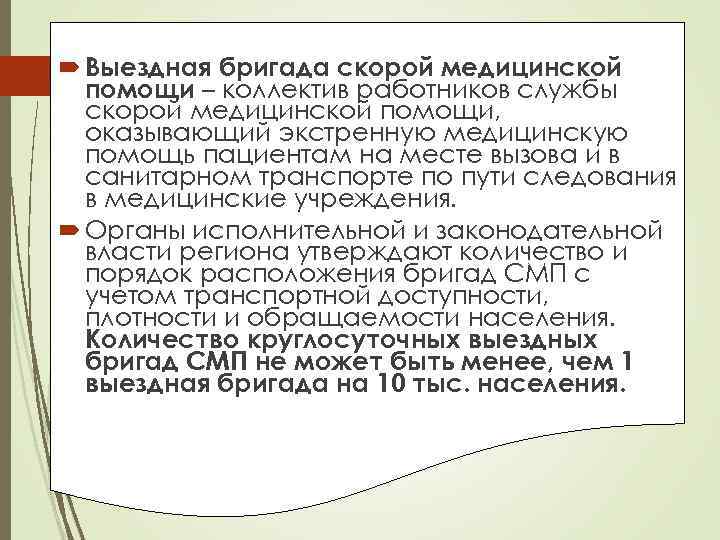 Выездная бригада скорой медицинской помощи – коллектив работников службы скорой медицинской помощи, оказывающий экстренную медицинскую помощь пациентам на месте вызова и в санитарном транспорте по пути следования в медицинские учреждения.

Органы исполнительной и законодательной власти региона утверждают количество и порядок расположения бригад СМП с учетом транспортной доступности, плотности и обращаемости населения. Количество круглосуточных выездных бригад СМП не может быть менее, чем 1 выездная бригада на 10 тыс. населения.